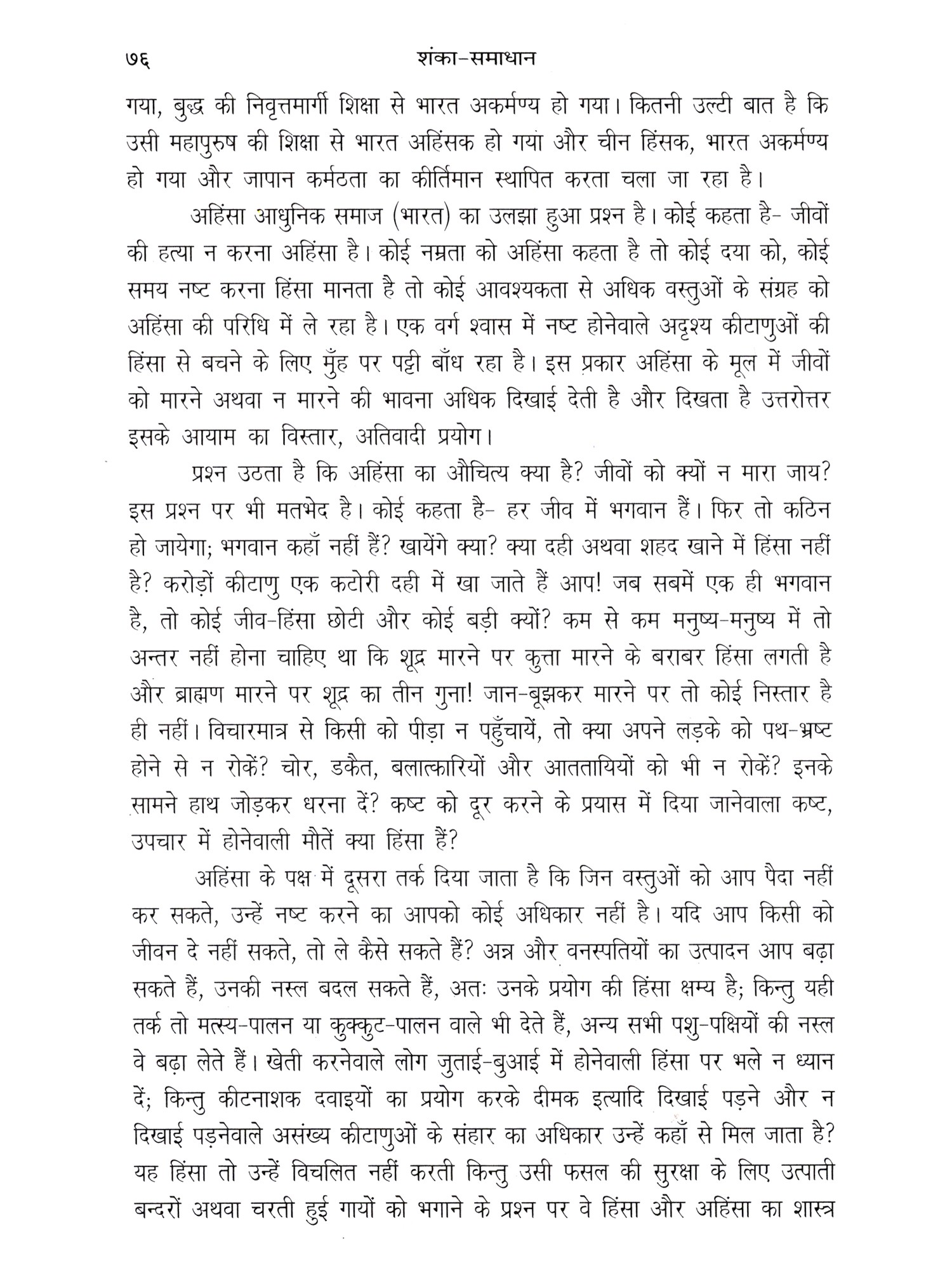 ७६ शंका-समाधान

गया, बुद्ध की निवृत्तमार्गी शिक्षा से भारत अकर्मण्य हो गया। कितनी उल्टी बात है कि उसी महापुरुष की शिक्षा से भारत अहिंसक हो गया और चीन हिंसक, भारत अकर्मण्य हो गया और जापान कर्मठता का कीर्तिमान स्थापित करता चला जा रहा है।

अहिंसा आधुनिक समाज (भारत) का उलझा हुआ प्रश्न है। कोई कहता है- जीवों की हत्या न करना अहिंसा है। कोई नम्रता को अहिंसा कहता है तो कोई दया को, कोई समय नष्ट करना हिंसा मानता है तो कोई आवश्यकता से अधिक वस्तुओं के संग्रह को अहिंसा की परिधि में ले रहा है। एक वर्ग श्वास में नष्ट होनेवाले अदृश्य कीटाणुओं की हिंसा से बचने के लिए मुँह पर पट्टी बाँध रहा है। इस प्रकार अहिंसा के मूल में जीवों को मारने अथवा न मारने की भावना अधिक दिखाई देती है और दिखता है उत्तरोत्तर इसके आयाम का विस्तार, अतिवादी प्रयोग।

प्रश्न उठता है कि अहिंसा का औचित्य क्या है? जीवों को क्यों न मारा जाय? इस प्रश्न पर भी मतभेद है। कोई कहता है- हर जीव में भगवान हैं। फिर तो कठिन हो जायेगा; भगवान कहाँ नहीं हैं? खायेंगे क्या? क्या दही अथवा शहद खाने में हिंसा नहीं है? करोड़ों कीटाणु एक कटोरी दही में खा जाते हैं आप! जब सबमें एक ही भगवान है, तो कोई जीव-हिंसा छोटी और कोई बड़ी क्यों? कम से कम मनुष्य-मनुष्य में तो अन्तर नहीं होना चाहिए था कि शूद्र मारने पर कुत्ता मारने के बराबर हिंसा लगती है और ब्राह्मण मारने पर शूद्र का तीन गुना! जान-बूझकर मारने पर तो कोई निस्तार है ही नहीं। विचारमात्र से किसी को पीड़ा न पहुँचायें, तो क्या अपने लड़के को पथ-भ्रष्ट होने से न रोकें? चोर, डकैत, बलात्कारियों और आततायियों को भी न रोकें? इनके सामने हाथ जोड़कर धरना दें? कष्ट को दूर करने के प्रयास में दिया जानेवाला कष्ट, उपचार में होनेवाली मौतें क्या हिंसा हैं?

अहिंसा के पक्ष में दूसरा तर्क दिया जाता है कि जिन वस्तुओं को आप पैदा नहीं कर सकते, उन्हें नष्ट करने का आपको कोई अधिकार नहीं है। यदि आप किसी को जीवन दे नहीं सकते, तो ले कैसे सकते हैं? अन्न और वनस्पतियों का उत्पादन आप बढ़ा सकते हैं, उनकी नस्ल बदल सकते हैं, अतः उनके प्रयोग की हिंसा क्षम्य है; किन्तु यही तर्क तो मत्स्य-पालन या कुक्कुट-पालन वाले भी देते हैं, अन्य सभी पशु-पक्षियों की नस्ल वे बढ़ा लेते हैं। खेती करनेवाले लोग जुताई-बुआई में होनेवाली हिंसा पर भले न ध्यान दें; किन्तु कीटनाशक दवाइयों का प्रयोग करके दीमक इत्यादि दिखाई पड़ने और न दिखाई पड़नेवाले असंख्य कीटाणुओं के संहार का अधिकार उन्हें कहाँ से मिल जाता है? यह हिंसा तो उन्हें विचलित नहीं करती किन्तु उसी फसल की सुरक्षा के लिए उत्पाती बन्दरों अथवा चरती हुई गायों को भगाने के प्रश्न पर वे हिंसा और अहिंसा का शास्त्र